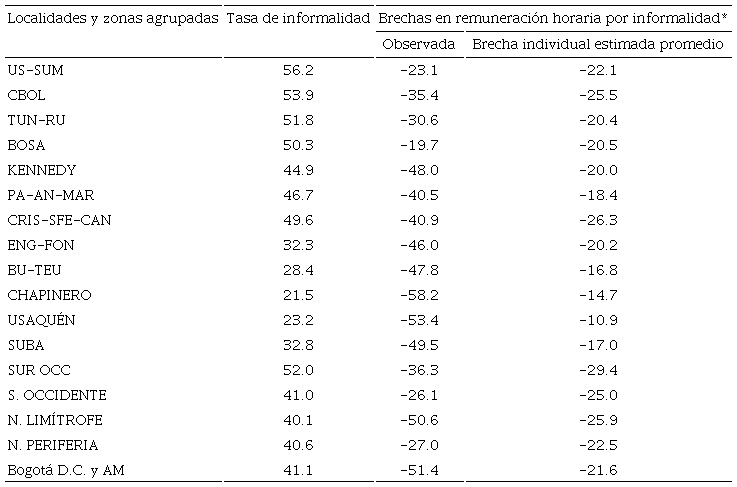 | Localidades y zonas agrupadas | Tasa de informalidad | Brechas en remuneración horaria por informalidad* | |
|---|---|---|---|
| | | Observada | Brecha individual estimada promedio |
| US-SUM | 56.2 | -23.1 | -22.1 |
| CBOL | 53.9 | -35.4 | -25.5 |
| TUN-RU | 51.8 | -30.6 | -20.4 |
| BOSA | 50.3 | -19.7 | -20.5 |
| KENNEDY | 44.9 | -48.0 | -20.0 |
| PA-AN-MAR | 46.7 | -40.5 | -18.4 |
| CRIS-SFE-CAN | 49.6 | -40.9 | -26.3 |
| ENG-FON | 32.3 | -46.0 | -20.2 |
| BU-TEU | 28.4 | -47.8 | -16.8 |
| CHAPINERO | 21.5 | -58.2 | -14.7 |
| USAQUÉN | 23.2 | -53.4 | -10.9 |
| SUBA | 32.8 | -49.5 | -17.0 |
| SUR OCC | 52.0 | -36.3 | -29.4 |
| S. OCCIDENTE | 41.0 | -26.1 | -25.0 |
| N. LIMÍTROFE | 40.1 | -50.6 | -25.9 |
| N. PERIFERIA | 40.6 | -27.0 | -22.5 |
| Bogotá D.C. y AM | 41.1 | -51.4 | -21.6 |